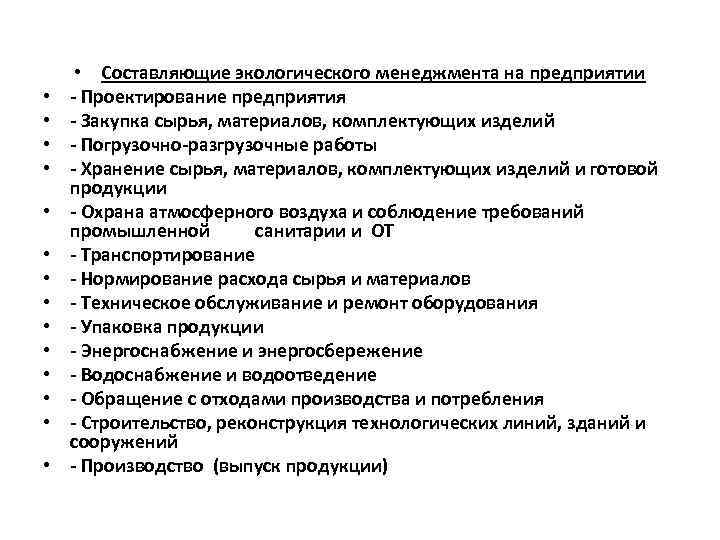 • Составляющие экологического менеджмента на предприятии
• - Проектирование предприятия
• - Закупка сырья, материалов, комплектующих изделий
• - Погрузочно-разгрузочные работы
• - Хранение сырья, материалов, комплектующих изделий и готовой продукции
• - Охрана атмосферного воздуха и соблюдение требований промышленной санитарии и ОТ
• - Транспортирование
• - Нормирование расхода сырья и материалов
• - Техническое обслуживание и ремонт оборудования
• - Упаковка продукции
• - Энергоснабжение и энергосбережение
• - Водоснабжение и водоотведение
• - Обращение с отходами производства и потребления
• - Строительство, реконструкция технологических линий, зданий и сооружений
• - Производство (выпуск продукции)